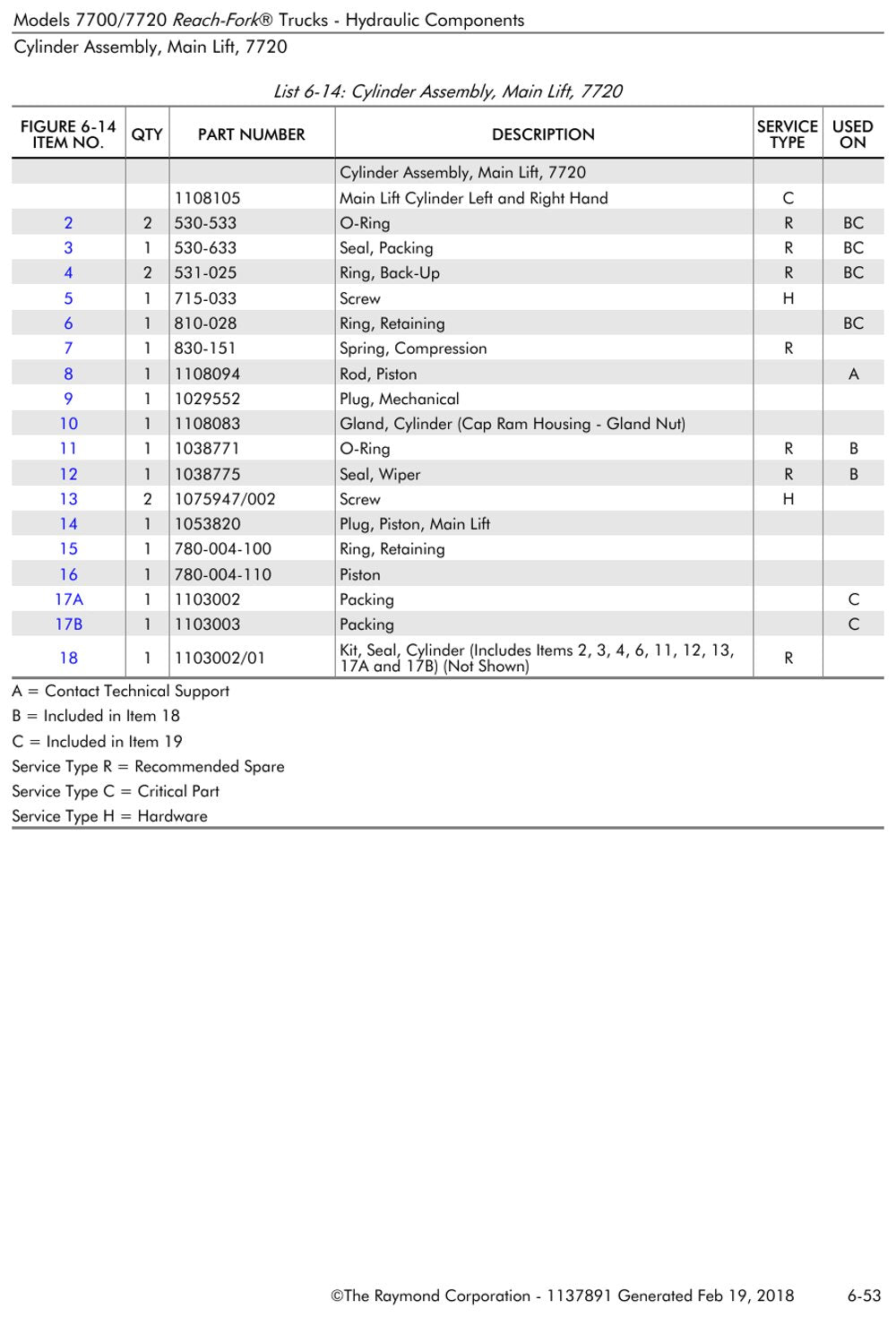 Models 7700/7720 Reach-Fork® Trucks - Hydraulic Components
Cylinder Assembly, Main Lift, 7720

List 6-14: Cylinder Assembly, Main Lift, 7720

| FIGURE 6-14 ITEM NO. | QTY | PART NUMBER | DESCRIPTION | SERVICE TYPE | USED ON |
|---|---|---|---|---|---|
| | | | Cylinder Assembly, Main Lift, 7720 | | |
| | | 1108105 | Main Lift Cylinder Left and Right Hand | C | |
| 2 | 2 | 530-533 | O-Ring | R | BC |
| 3 | 1 | 530-633 | Seal, Packing | R | BC |
| 4 | 2 | 531-025 | Ring, Back-Up | R | BC |
| 5 | 1 | 715-033 | Screw | H | |
| 6 | 1 | 810-028 | Ring, Retaining | | BC |
| 7 | 1 | 830-151 | Spring, Compression | R | |
| 8 | 1 | 1108094 | Rod, Piston | | A |
| 9 | 1 | 1029552 | Plug, Mechanical | | |
| 10 | 1 | 1108083 | Gland, Cylinder (Cap Ram Housing - Gland Nut) | | |
| 11 | 1 | 1038771 | O-Ring | R | B |
| 12 | 1 | 1038775 | Seal, Wiper | R | B |
| 13 | 2 | 1075947/002 | Screw | H | |
| 14 | 1 | 1053820 | Plug, Piston, Main Lift | | |
| 15 | 1 | 780-004-100 | Ring, Retaining | | |
| 16 | 1 | 780-004-110 | Piston | | |
| 17A | 1 | 1103002 | Packing | | C |
| 17B | 1 | 1103003 | Packing | | C |
| 18 | 1 | 1103002/01 | Kit, Seal, Cylinder (Includes Items 2, 3, 4, 6, 11, 12, 13, 17A and 17B) (Not Shown) | R | |

A = Contact Technical Support
B = Included in Item 18
C = Included in Item 19
Service Type R = Recommended Spare
Service Type C = Critical Part
Service Type H = Hardware

©The Raymond Corporation - 1137891 Generated Feb 19, 2018 6-53